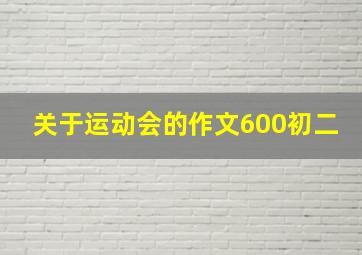 关于运动会的作文600初二